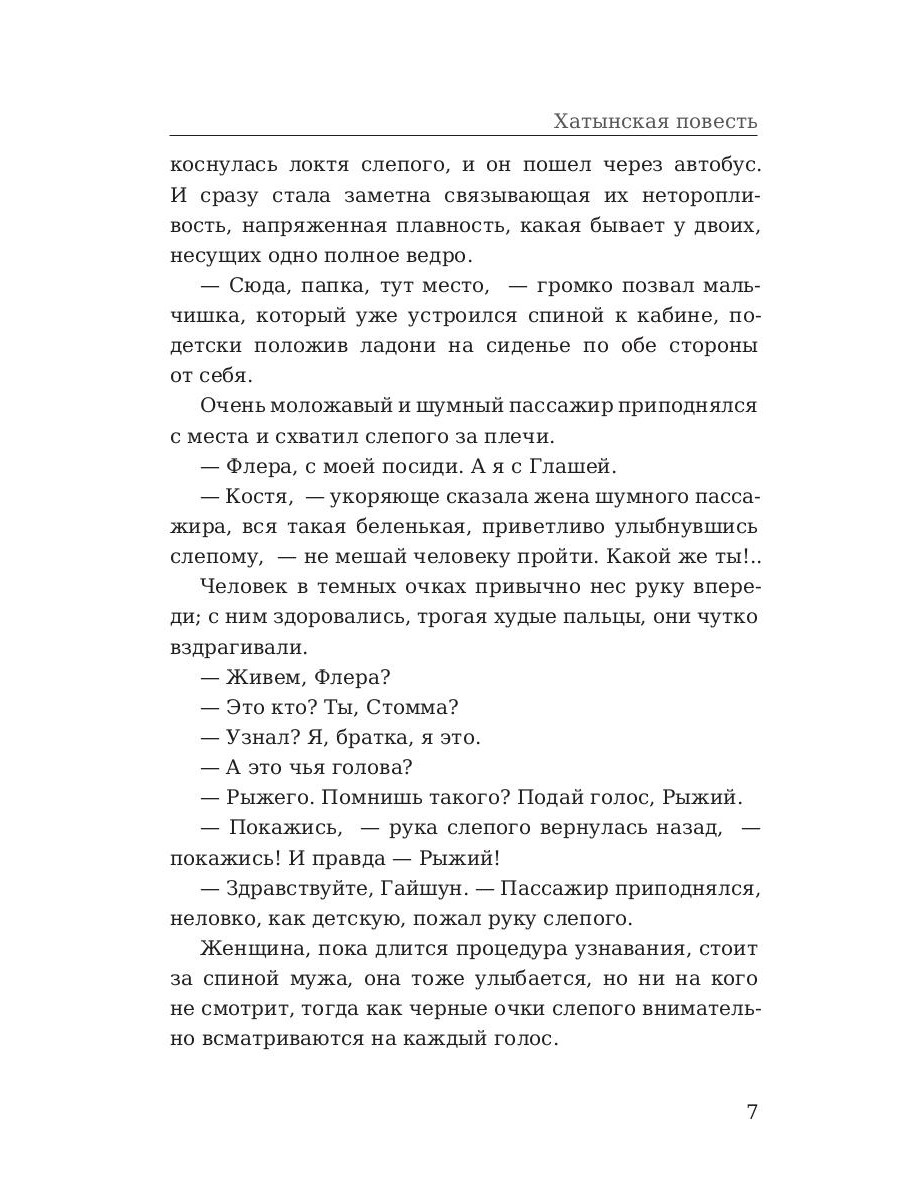 Хатынская повесть

коснулась локтя слепого, и он пошел через автобус. И сразу стала заметна связывающая их неторопливость, напряженная плавность, какая бывает у двоих, несущих одно полное ведро.

— Сюда, папка, тут место, — громко позвал мальчишка, который уже устроился спиной к кабине, по-детски положив ладони на сиденье по обе стороны от себя.

Очень моложавый и шумный пассажир приподнялся с места и схватил слепого за плечи.

— Флера, с моей посиди. А я с Глашей.

— Костя, — укоряюще сказала жена шумного пассажира, вся такая беленькая, приветливо улыбнувшись слепому, — не мешай человеку пройти. Какой же ты!..

Человек в темных очках привычно нес руку впереди; с ним здоровались, трогая худые пальцы, они чутко вздрагивали.

— Живем, Флера?

— Это кто? Ты, Стомма?

— Узнал? Я, братка, я это.

— А это чья голова?

— Рыжего. Помнишь такого? Подай голос, Рыжий.

— Покажись, — рука слепого вернулась назад, — покажись! И правда — Рыжий!

— Здравствуйте, Гайшун. — Пассажир приподнялся, неловко, как детскую, пожал руку слепого.

Женщина, пока длится процедура узнавания, стоит за спиной мужа, она тоже улыбается, но ни на кого не смотрит, тогда как черные очки слепого внимательно всматриваются на каждый голос.

7